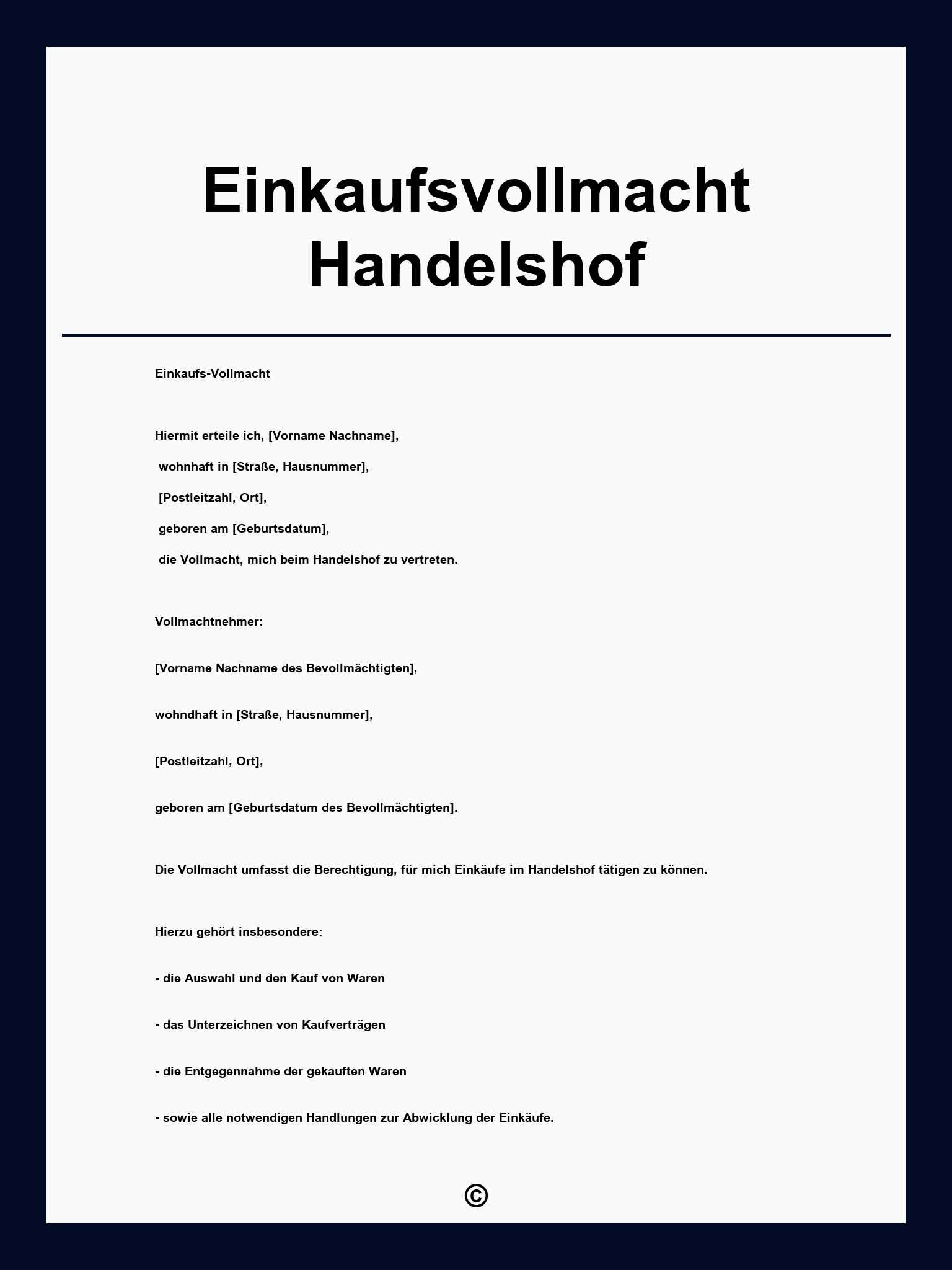 Einkaufsvollmacht Handelshof

Einkaufs-Vollmacht

Hiermit erteile ich, [Vorname Nachname],
wohnhaft in [Straße, Hausnummer],
[Postleitzahl, Ort],
geboren am [Geburtsdatum],
die Vollmacht, mich beim Handelshof zu vertreten.

Vollmachtnehmer:

[Vorname Nachname des Bevollmächtigten],

wohndhaft in [Straße, Hausnummer],

[Postleitzahl, Ort],

geboren am [Geburtsdatum des Bevollmächtigten].

Die Vollmacht umfasst die Berechtigung, für mich Einkäufe im Handelshof tätigen zu können.

Hierzu gehört insbesondere:

- die Auswahl und den Kauf von Waren

- das Unterzeichnen von Kaufverträgen

- die Entgegennahme der gekauften Waren

- sowie alle notwendigen Handlungen zur Abwicklung der Einkäufe.

©